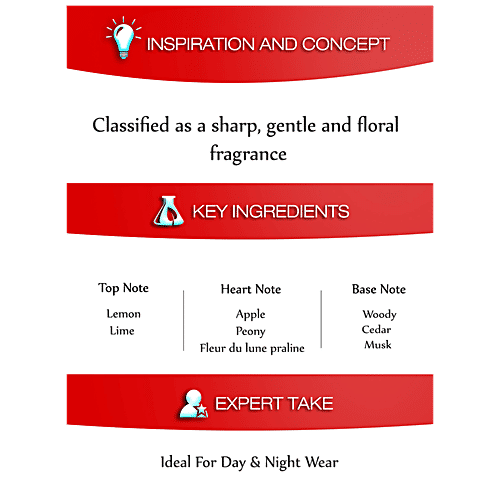 INSPIRATION AND CONCEPT

Classified as a sharp, gentle and floral fragrance

KEY INGREDIENTS

Top Note
Lemon
Lime

Heart Note
Apple
Peony
Fleur du lune praline

Base Note
Woody
Cedar
Musk

EXPERT TAKE

Ideal For Day & Night Wear